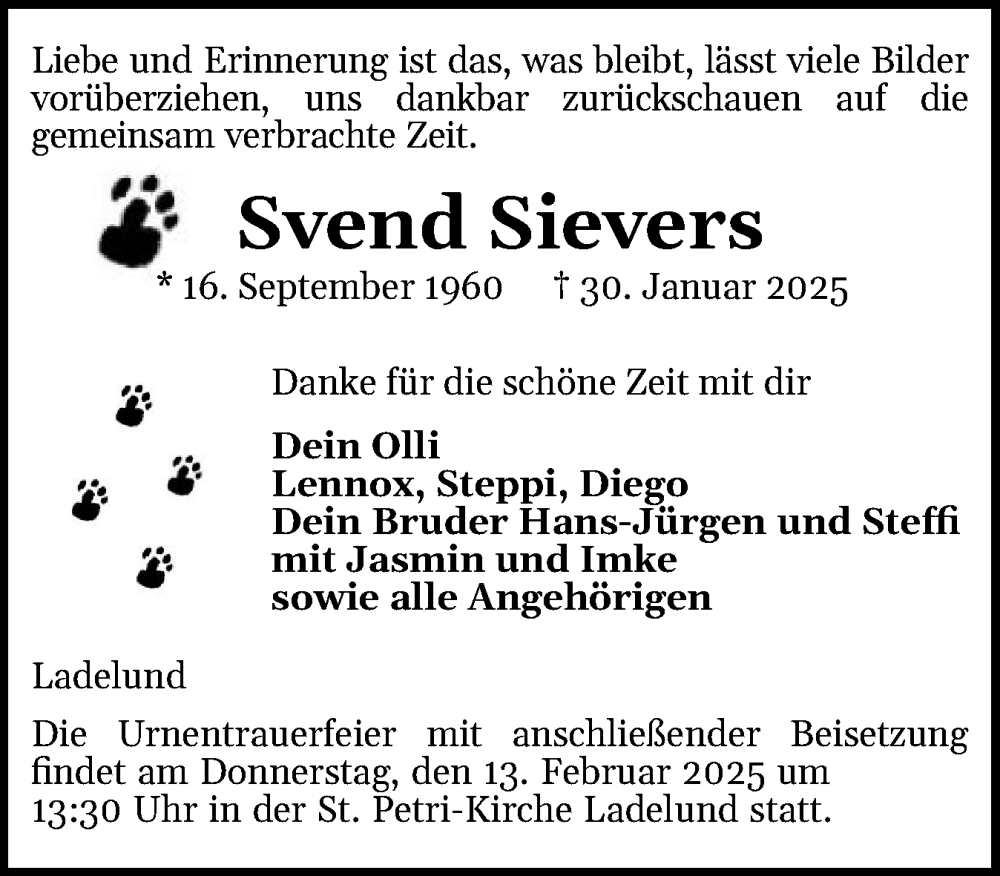 Liebe und Erinnerung ist das, was bleibt, lässt viele Bilder vorüberziehen, uns dankbar zurückschauen auf die gemeinsam verbrachte Zeit.

Svend Sievers

* 16. September 1960 † 30. Januar 2025

Danke für die schöne Zeit mit dir

Dein Olli
Lennox, Steppi, Diego
Dein Bruder Hans-Jürgen und Steffi
mit Jasmin und Imke
sowie alle Angehörigen

Ladelund

Die Urnentrauerfeier mit anschließender Beisetzung findet am Donnerstag, den 13. Februar 2025 um 13:30 Uhr in der St. Petri-Kirche Ladelund statt.